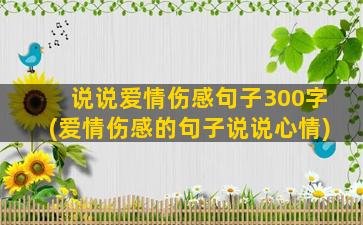 说说爱情伤感句子300字
(爱情伤感的句子说说心情)